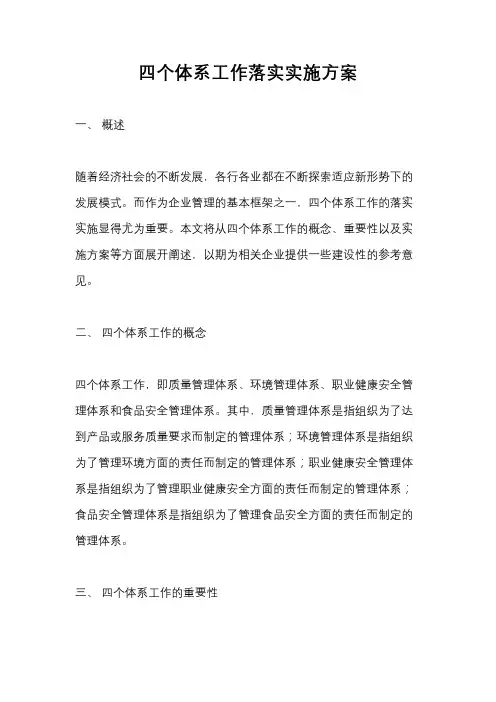 四个体系工作落实实施方案

一、 概述

随着经济社会的不断发展，各行各业都在不断探索适应新形势下的发展模式。而作为企业管理的基本框架之一，四个体系工作的落实实施显得尤为重要。本文将从四个体系工作的概念、重要性以及实施方案等方面展开阐述，以期为相关企业提供一些建设性的参考意见。

二、 四个体系工作的概念

四个体系工作，即质量管理体系、环境管理体系、职业健康安全管理体系和食品安全管理体系。其中，质量管理体系是指组织为了达到产品或服务质量要求而制定的管理体系；环境管理体系是指组织为了管理环境方面的责任而制定的管理体系；职业健康安全管理体系是指组织为了管理职业健康安全方面的责任而制定的管理体系；食品安全管理体系是指组织为了管理食品安全方面的责任而制定的管理体系。

三、 四个体系工作的重要性